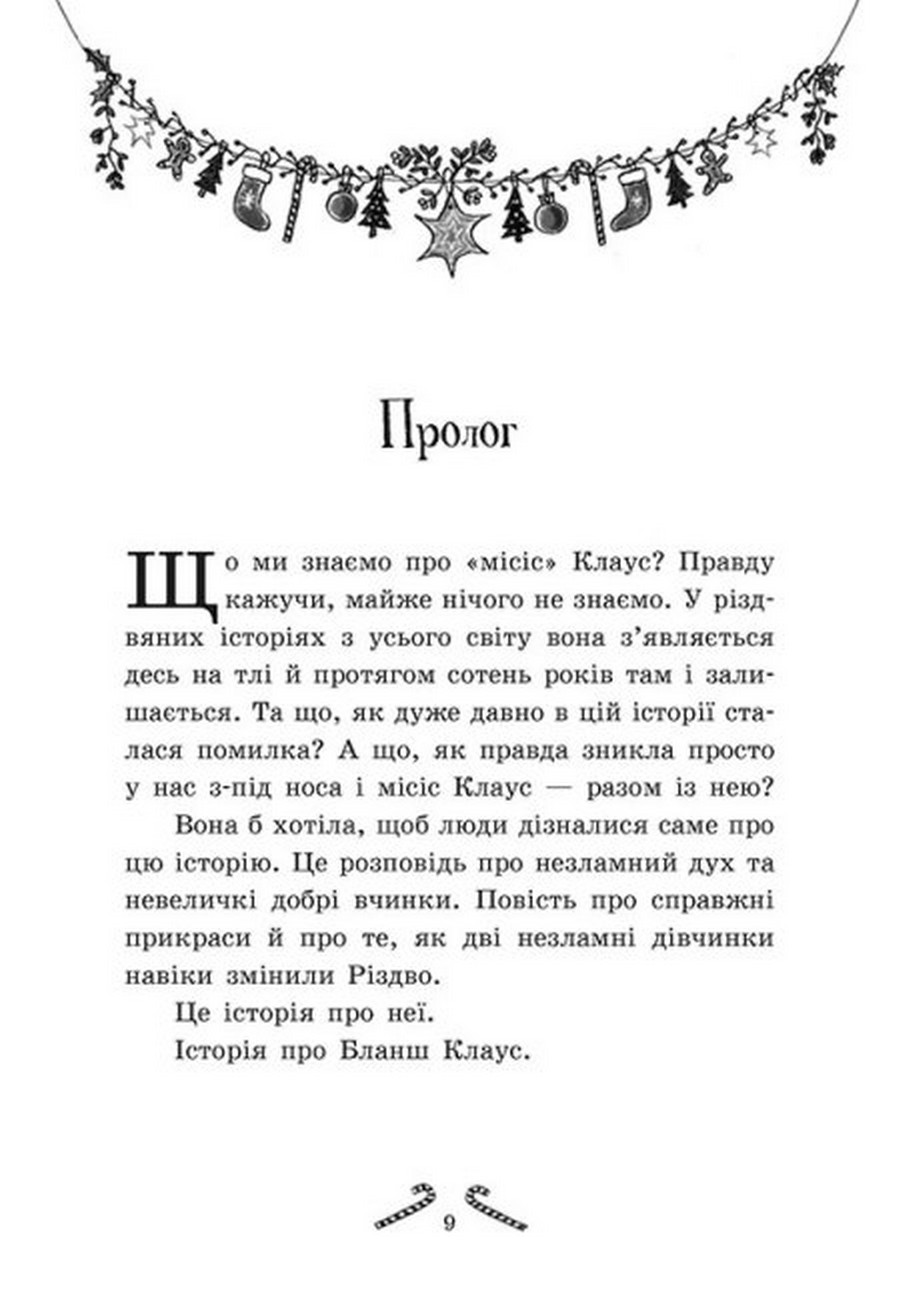 Пролог

Що ми знаємо про «місіс» Клаус? Правду кажучи, майже нічого не знаємо. У різдвяних історіях з усього світу вона з'являється десь на тлі й протягом сотень років там і залишається. Та що, як дуже давно в цій історії сталася помилка? А що, як правда зникла просто у нас з-під носа і місіс Клаус — разом із нею?

Вона б хотіла, щоб люди дізналися саме про цю історію. Це розповідь про незламний дух та невеличкі добрі вчинки. Повість про справжні прикраси й про те, як дві незламні дівчинки навіки змінили Різдво.

Це історія про неї.

Історія про Бланш Клаус.

9